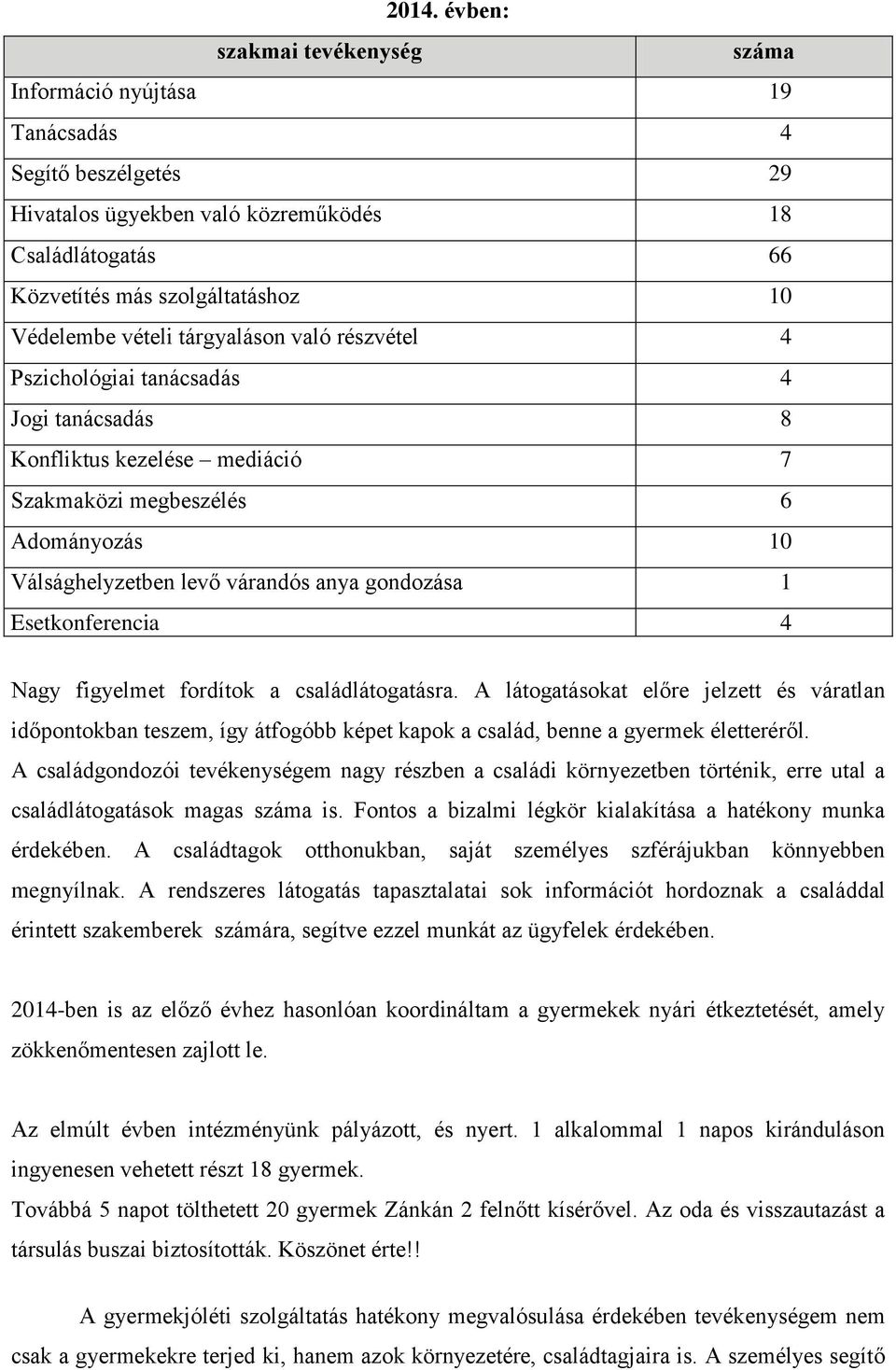 2014. évben:

| szakmai tevékenység | száma |
|---|---|
| Információ nyújtása | 19 |
| Tanácsadás | 4 |
| Segítő beszélgetés | 29 |
| Hivatalos ügyekben való közreműködés | 18 |
| Családlátogatás | 66 |
| Közvetítés más szolgáltatáshoz | 10 |
| Védelembe vételi tárgyaláson való részvétel | 4 |
| Pszichológiai tanácsadás | 4 |
| Jogi tanácsadás | 8 |
| Konfliktus kezelése – mediáció | 7 |
| Szakmaközi megbeszélés | 6 |
| Adományozás | 10 |
| Válsághelyzetben levő várandós anya gondozása | 1 |
| Esetkonferencia | 4 |

Nagy figyelmet fordítok a családlátogatásra. A látogatásokat előre jelzett és váratlan időpontokban teszem, így átfogóbb képet kapok a család, benne a gyermek életteréről. A családgondozói tevékenységem nagy részben a családi környezetben történik, erre utal a családlátogatások magas száma is. Fontos a bizalmi légkör kialakítása a hatékony munka érdekében. A családtagok otthonukban, saját személyes szférájukban könnyebben megnyílnak. A rendszeres látogatás tapasztalatai sok információt hordoznak a családdal érintett szakemberek számára, segítve ezzel munkát az ügyfelek érdekében.

2014-ben is az előző évhez hasonlóan koordináltam a gyermekek nyári étkeztetését, amely zökkenőmentesen zajlott le.

Az elmúlt évben intézményünk pályázott, és nyert. 1 alkalommal 1 napos kiránduláson ingyenesen vehetett részt 18 gyermek.
Továbbá 5 napot tölthetett 20 gyermek Zánkán 2 felnőtt kísérővel. Az oda és visszautazást a társulás buszai biztosították. Köszönet érte!!

A gyermekjóléti szolgáltatás hatékony megvalósulása érdekében tevékenységem nem csak a gyermekekre terjed ki, hanem azok környezetére, családtagjaira is. A személyes segítő